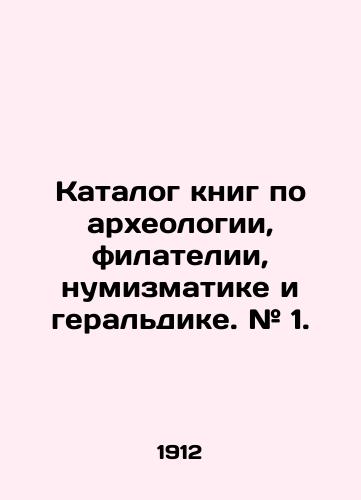 Каталог книг по археологии, филателии, нумизматике и геральдике. № 1.

1912